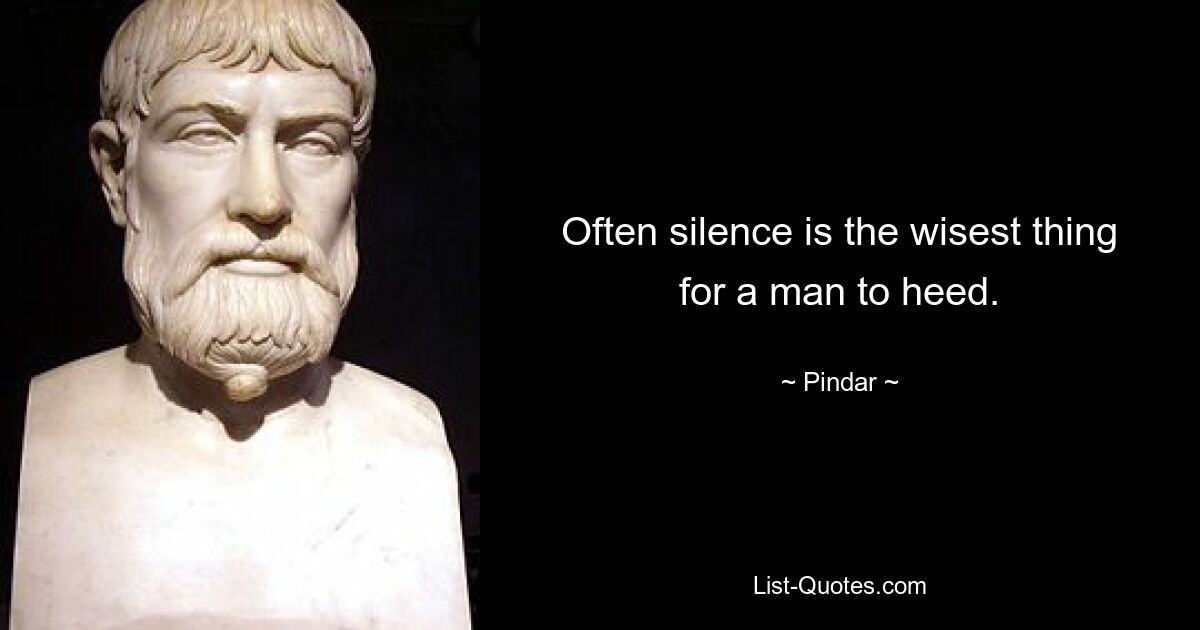 Often silence is the wisest thing for a man to heed.

~ Pindar ~

List-Quotes.com